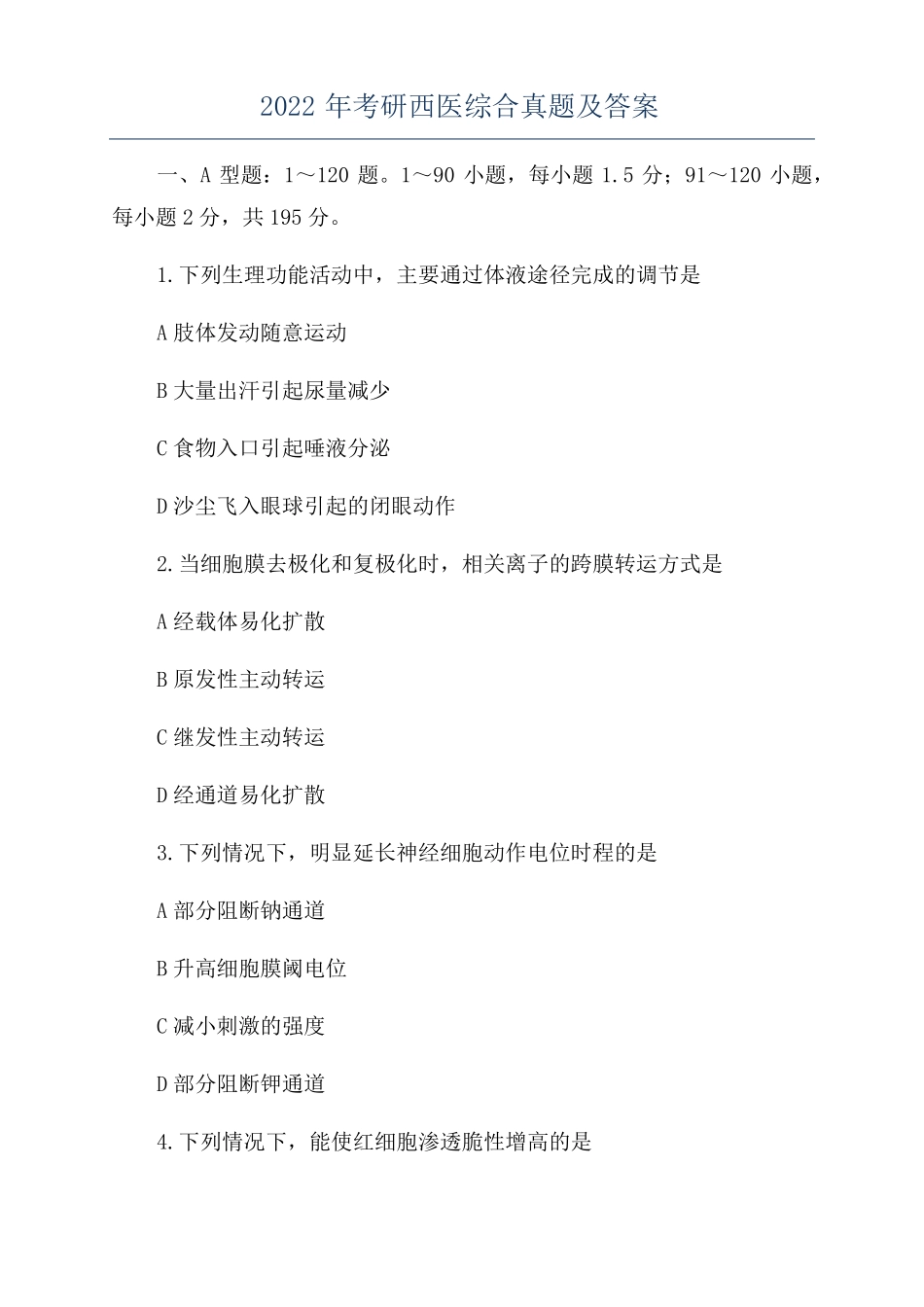 2022 年考研西医综合真题及答案

一、A 型题：1～120 题。1～90 小题，每小题 1.5 分；91～120 小题，每小题 2 分，共 195 分。

1.下列生理功能活动中，主要通过体液途径完成的调节是

A 肢体发动随意运动

B 大量出汗引起尿量减少

C 食物入口引起唾液分泌

D 沙尘飞入眼球引起的闭眼动作

2.当细胞膜去极化和复极化时，相关离子的跨膜转运方式是

A 经载体易化扩散

B 原发性主动转运

C 继发性主动转运

D 经通道易化扩散

3.下列情况下，明显延长神经细胞动作电位时程的是

A 部分阻断钠通道

B 升高细胞膜阈电位

C 减小刺激的强度

D 部分阻断钾通道

4.下列情况下，能使红细胞渗透脆性增高的是